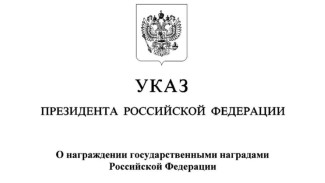 УКАЗ

ПРЕЗИДЕНТА РОССИЙСКОЙ ФЕДЕРАЦИИ

О награждении государственными наградами Российской Федерации